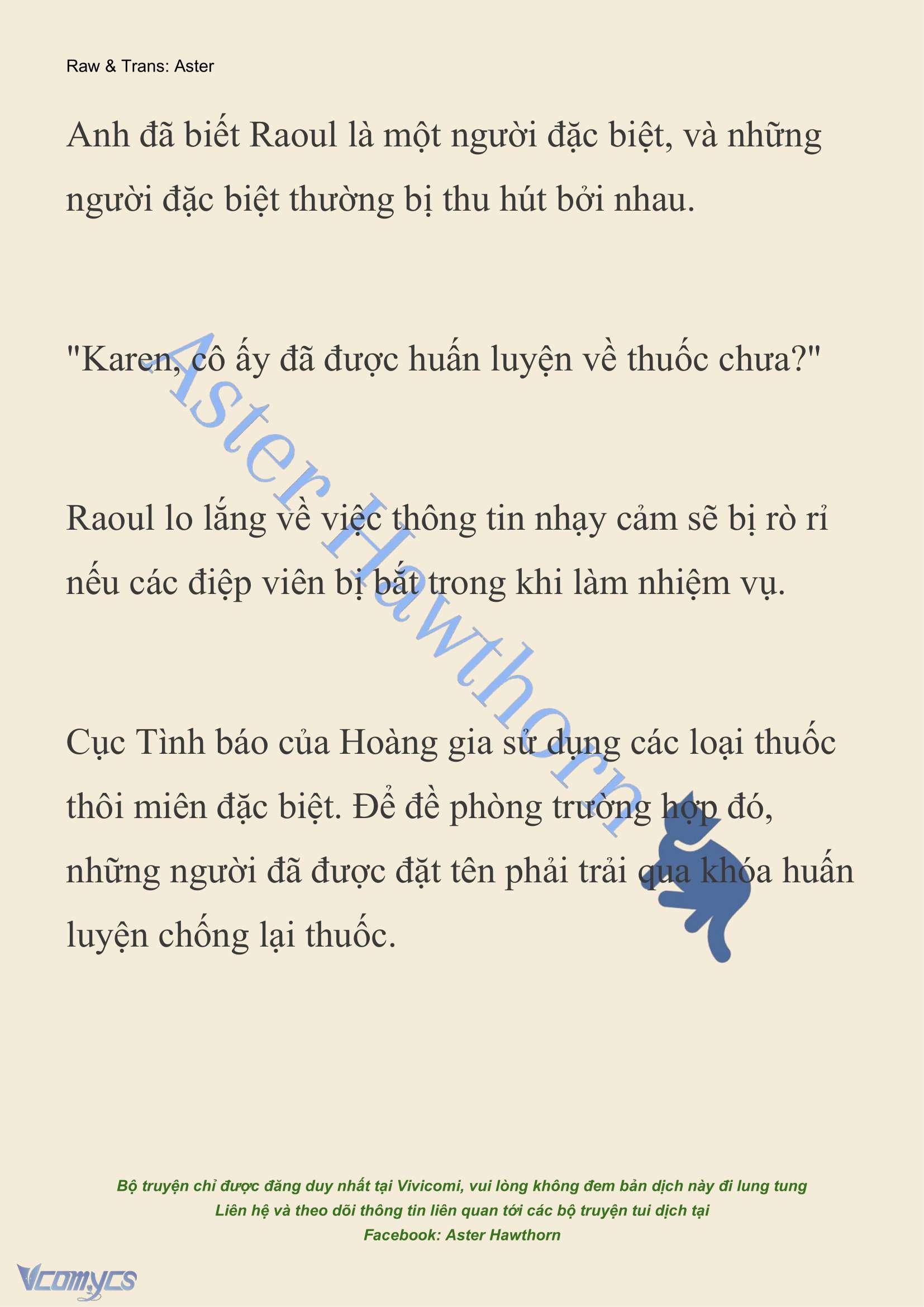 Raw & Trans: Aster

Anh đã biết Raoul là một người đặc biệt, và những người đặc biệt thường bị thu hút bởi nhau.

"Karen, cô ấy đã được huấn luyện về thuốc chưa?"

Raoul lo lắng về việc thông tin nhạy cảm sẽ bị rò rỉ nếu các điệp viên bị bắt trong khi làm nhiệm vụ.

Cục Tình báo của Hoàng gia sử dụng các loại thuốc thôi miên đặc biệt. Để đề phòng trường hợp đó, những người đã được đặt tên phải trải qua khóa huấn luyện chống lại thuốc.

Aster Hawthorn

Bộ truyện chỉ được đăng duy nhất tại Vivicomi, vui lòng không đem bản dịch này đi lung tung
Liên hệ và theo dõi thông tin liên quan tới các bộ truyện tui dịch tại
Facebook: Aster Hawthorn

Vcomycs